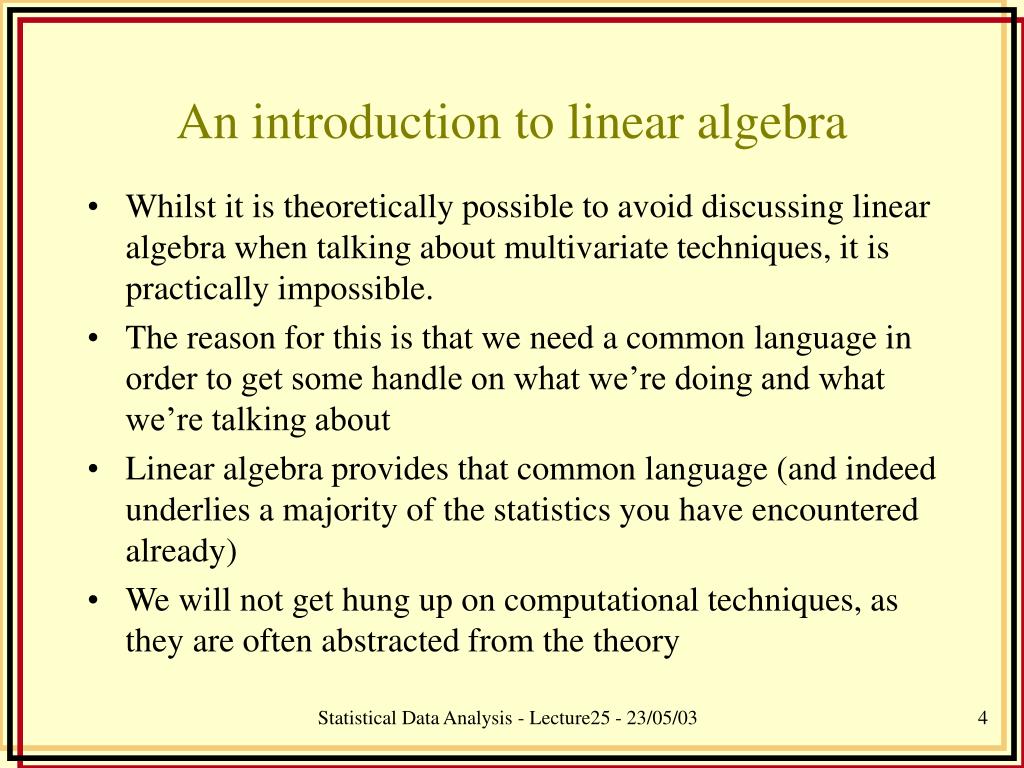 An introduction to linear algebra

• Whilst it is theoretically possible to avoid discussing linear algebra when talking about multivariate techniques, it is practically impossible.

• The reason for this is that we need a common language in order to get some handle on what we’re doing and what we’re talking about

• Linear algebra provides that common language (and indeed underlies a majority of the statistics you have encountered already)

• We will not get hung up on computational techniques, as they are often abstracted from the theory

Statistical Data Analysis - Lecture25 - 23/05/03

4